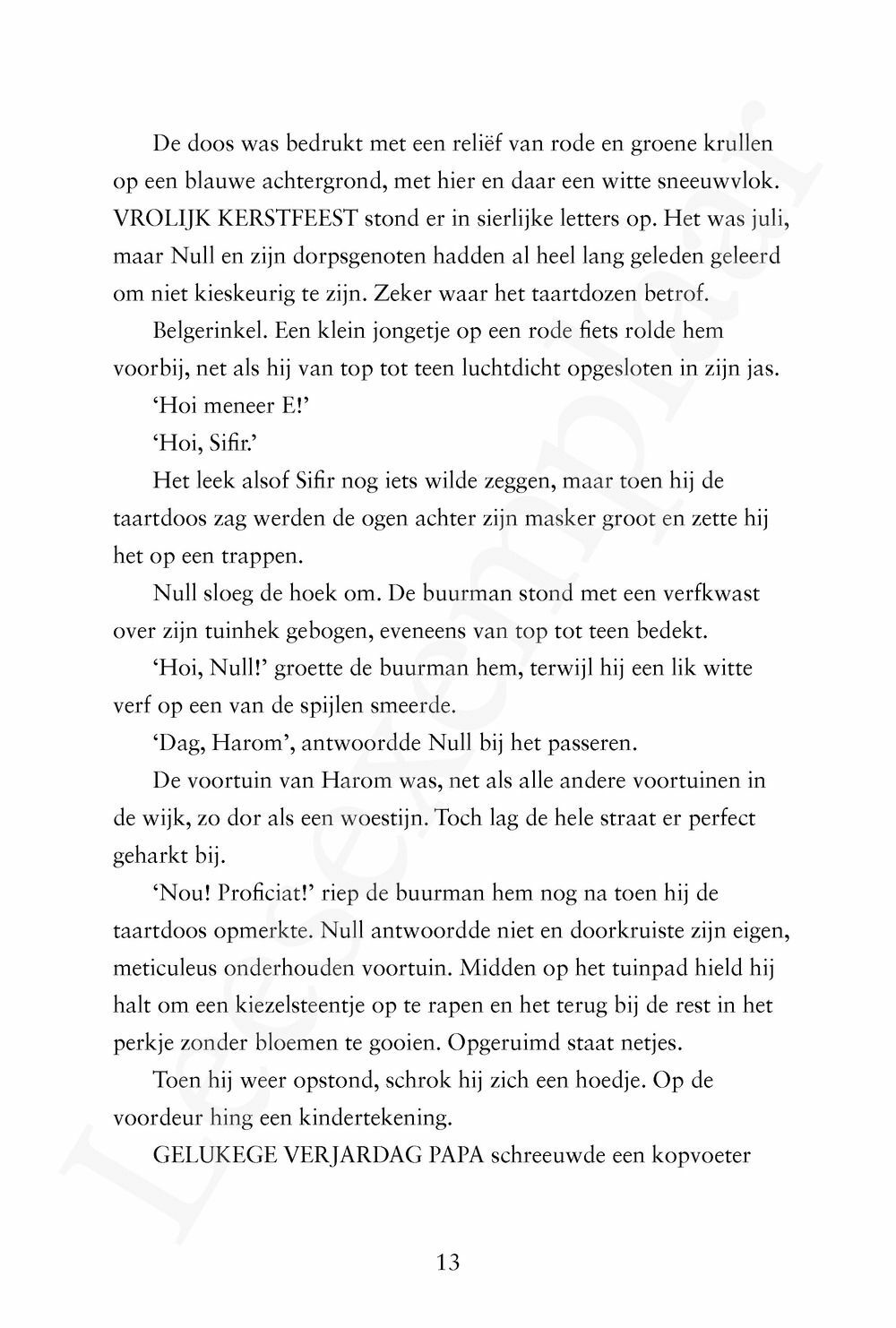 De doos was bedrukt met een reliëf van rode en groene krullen op een blauwe achtergrond, met hier en daar een witte sneeuwvlok. VROLIJK KERSTFEEST stond er in sierlijke letters op. Het was juli, maar Null en zijn dorpsgenoten hadden al heel lang geleden geleerd om niet kieskeurig te zijn. Zeker waar het taartdozen betrof.

Belgerinkel. Een klein jongetje op een rode fiets rolde hem voorbij, net als hij van top tot teen luchtdicht opgesloten in zijn jas.

'Hoi meneer E!'

'Hoi, Sifir.'

Het leek alsof Sifir nog iets wilde zeggen, maar toen hij de taartdoos zag werden de ogen achter zijn masker groot en zette hij het op een trappen.

Null sloeg de hoek om. De buurman stond met een verfkwast over zijn tuinhek gebogen, eveneens van top tot teen bedekt.

'Hoi, Null!' groette de buurman hem, terwijl hij een lik witte verf op een van de spijlen smeerde.

'Dag, Harom', antwoordde Null bij het passeren.

De voortuin van Harom was, net als alle andere voortuinen in de wijk, zo dor als een woestijn. Toch lag de hele straat er perfect geharkt bij.

'Nou! Proficiat!' riep de buurman hem nog na toen hij de taartdoos opmerkte. Null antwoordde niet en doorkruiste zijn eigen, meticuleus onderhouden voortuin. Midden op het tuinpad hield hij halt om een kiezelsteentje op te rapen en het terug bij de rest in het perkje zonder bloemen te gooien. Opgeruimd staat netjes.

Toen hij weer opstond, schrok hij zich een hoedje. Op de voordeur hing een kindertekening.

GELUKEGE VERJARDAG PAPA schreeuwde een kopvoeter

13

Leesexemplaar